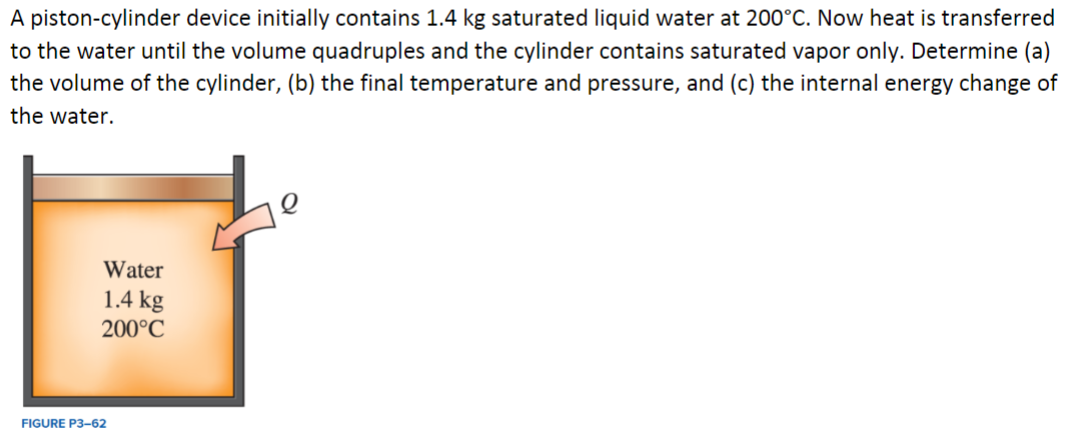 A piston-cylinder device initially contains 1.4 kg saturated liquid water at 200°C. Now heat is transferred to the water until the volume quadruples and the cylinder contains saturated vapor only. Determine (a) the volume of the cylinder, (b) the final temperature and pressure, and (c) the internal energy change of the water.

$Q$

Water
1.4 kg
200°C

FIGURE P3–62